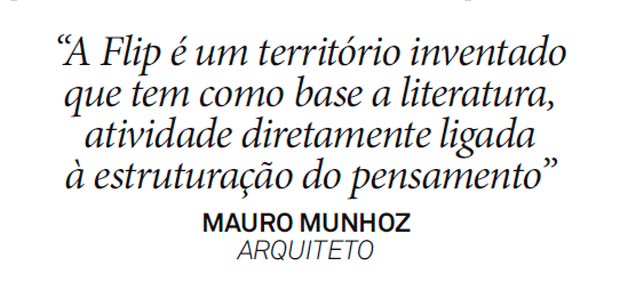 “A Flip é um território inventado que tem como base a literatura, atividade diretamente ligada à estruturação do pensamento”

MAURO MUNHOZ
ARQUITETO